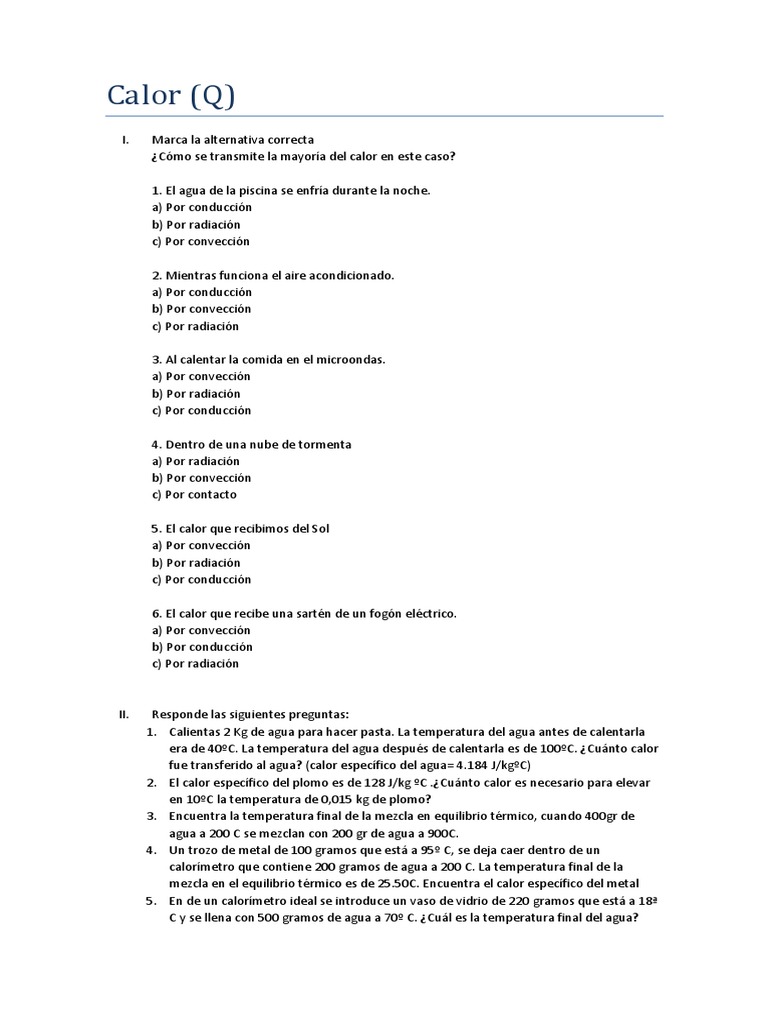 Calor (Q)

I. Marca la alternativa correcta
¿Cómo se transmite la mayoría del calor en este caso?

1. El agua de la piscina se enfría durante la noche.
a) Por conducción
b) Por radiación
c) Por convección

2. Mientras funciona el aire acondicionado.
a) Por conducción
b) Por convección
c) Por radiación

3. Al calentar la comida en el microondas.
a) Por convección
b) Por radiación
c) Por conducción

4. Dentro de una nube de tormenta
a) Por radiación
b) Por convección
c) Por contacto

5. El calor que recibimos del Sol
a) Por convección
b) Por radiación
c) Por conducción

6. El calor que recibe una sartén de un fogón eléctrico.
a) Por convección
b) Por conducción
c) Por radiación

II. Responde las siguientes preguntas:
1. Calientas 2 Kg de agua para hacer pasta. La temperatura del agua antes de calentarla era de 40ºC. La temperatura del agua después de calentarla es de 100ºC. ¿Cuánto calor fue transferido al agua? (calor específico del agua= 4.184 J/kgºC)
2. El calor específico del plomo es de 128 J/kg ºC .¿Cuánto calor es necesario para elevar en 10ºC la temperatura de 0,015 kg de plomo?
3. Encuentra la temperatura final de la mezcla en equilibrio térmico, cuando 400gr de agua a 200 C se mezclan con 200 gr de agua a 900C.
4. Un trozo de metal de 100 gramos que está a 95º C, se deja caer dentro de un calorímetro que contiene 200 gramos de agua a 200 C. La temperatura final de la mezcla en el equilibrio térmico es de 25.50C. Encuentra el calor específico del metal
5. En de un calorímetro ideal se introduce un vaso de vidrio de 220 gramos que está a 18ª C y se llena con 500 gramos de agua a 70º C. ¿Cuál es la temperatura final del agua?